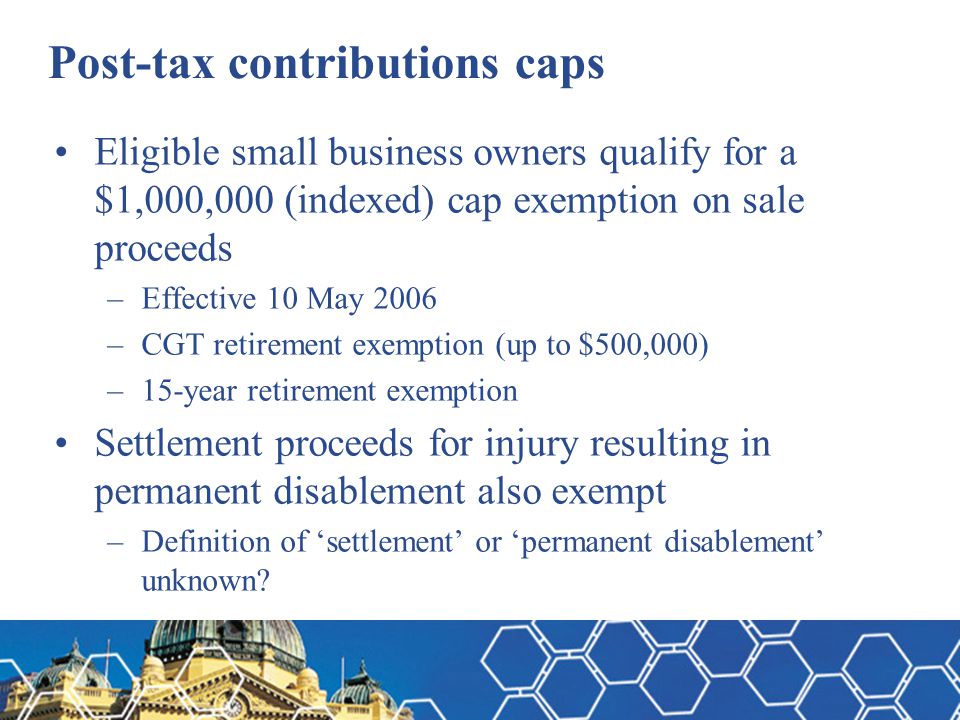 Post-tax contributions caps

• Eligible small business owners qualify for a \$1,000,000 (indexed) cap exemption on sale proceeds
– Effective 10 May 2006
– CGT retirement exemption (up to \$500,000)
– 15-year retirement exemption

• Settlement proceeds for injury resulting in permanent disablement also exempt
– Definition of ‘settlement’ or ‘permanent disablement’ unknown?